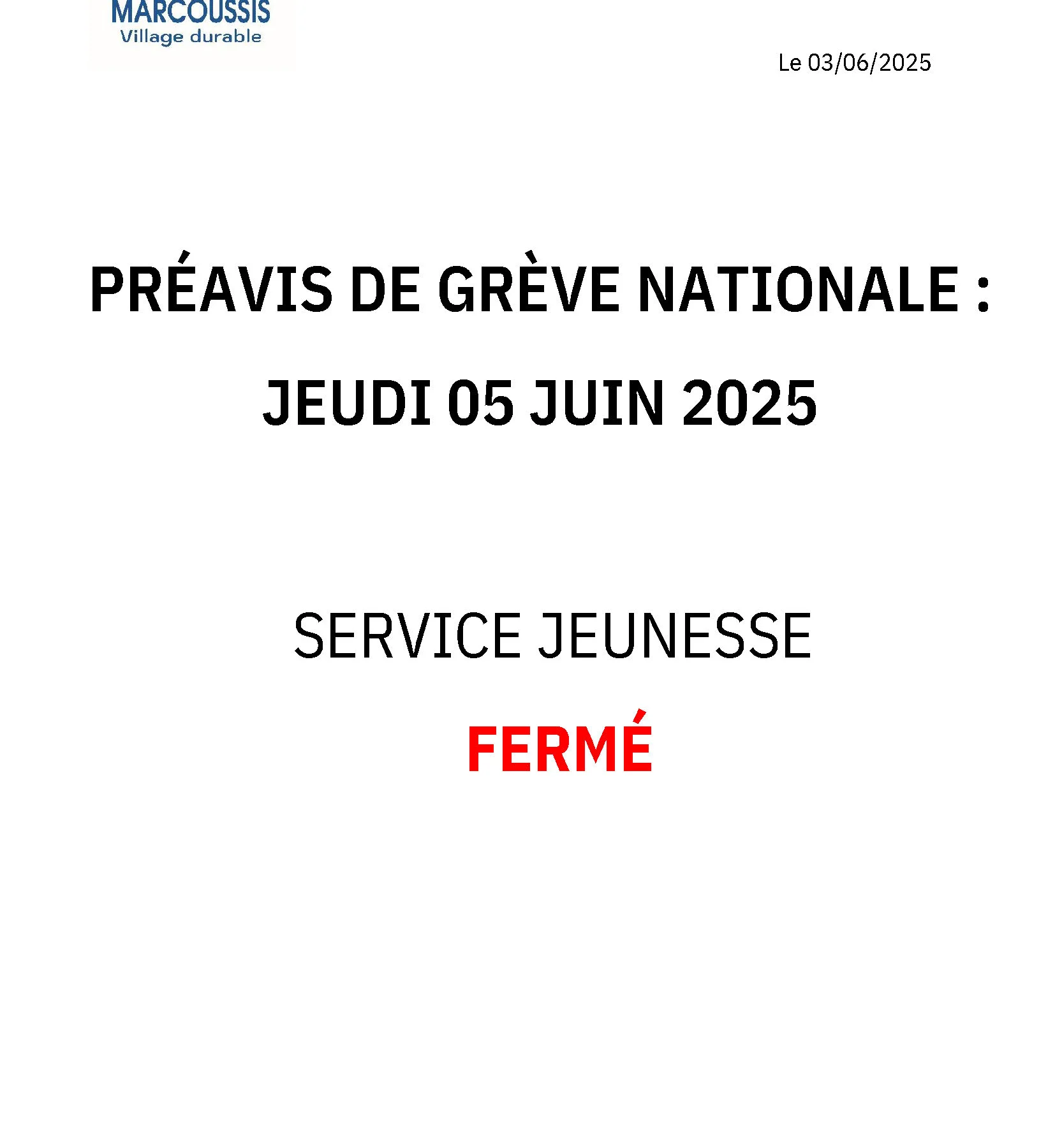 MARCOUSSIS
Village durable

Le 03/06/2025

PRÉAVIS DE GRÈVE NATIONALE :
JEUDI 05 JUIN 2025

SERVICE JEUNESSE
FERMÉ